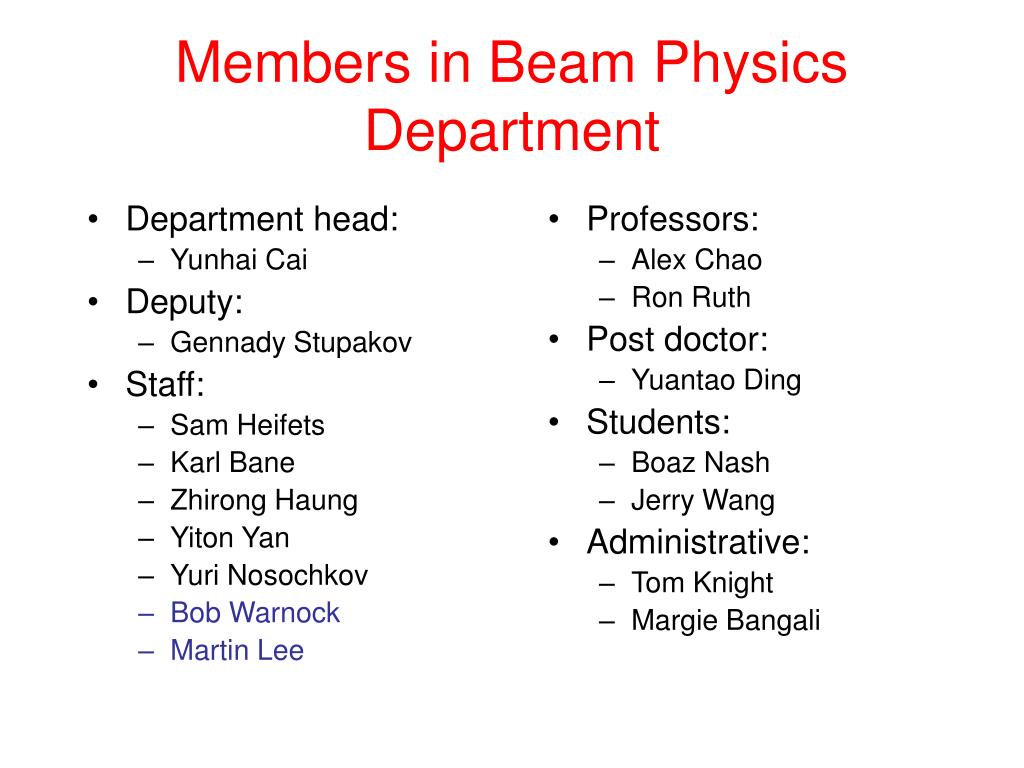 Members in Beam Physics Department

• Department head:
  – Yunhai Cai
• Deputy:
  – Gennady Stupakov
• Staff:
  – Sam Heifets
  – Karl Bane
  – Zhirong Haung
  – Yiton Yan
  – Yuri Nosochkov
  – Bob Warnock
  – Martin Lee

• Professors:
  – Alex Chao
  – Ron Ruth
• Post doctor:
  – Yuantao Ding
• Students:
  – Boaz Nash
  – Jerry Wang
• Administrative:
  – Tom Knight
  – Margie Bangali